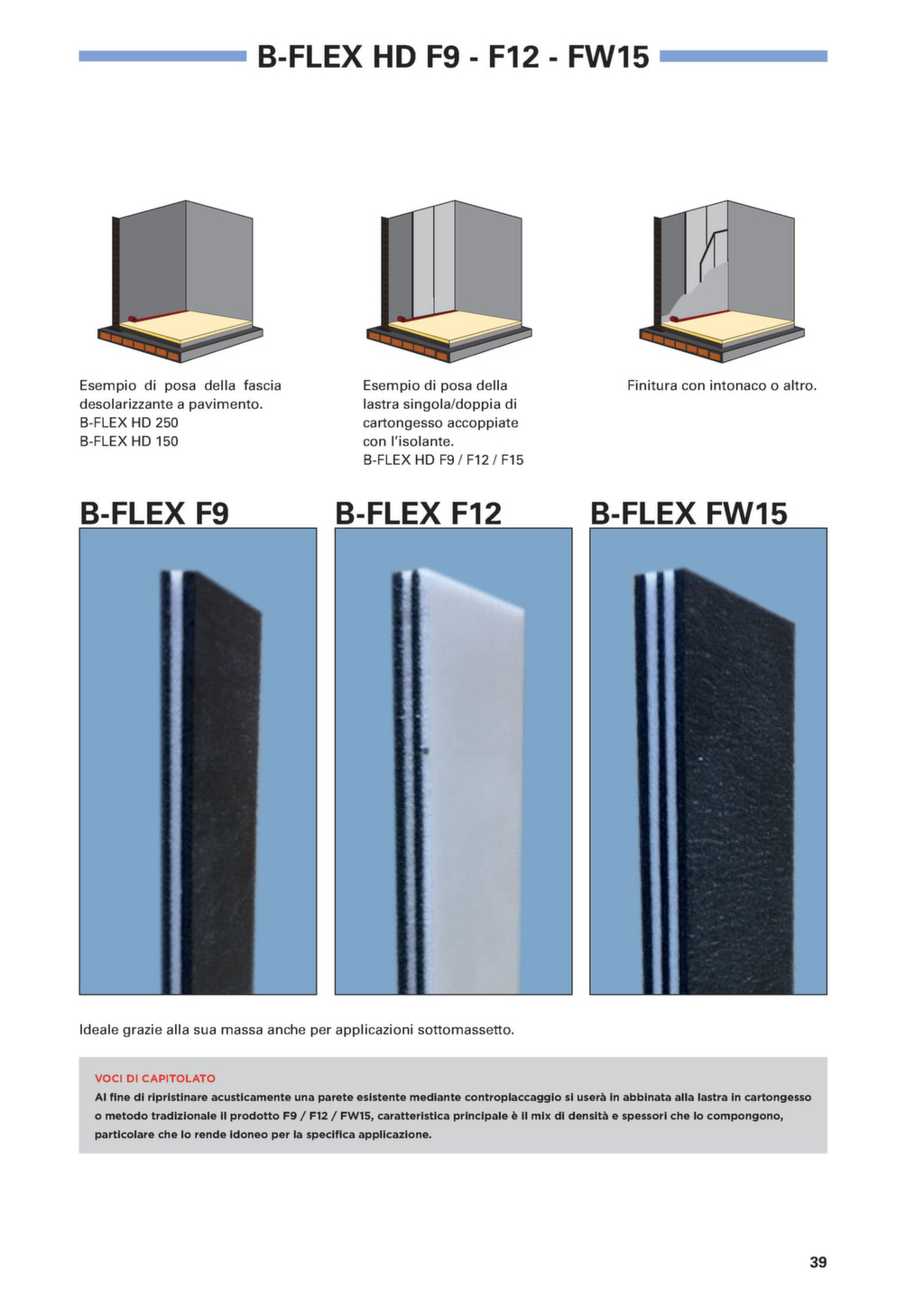 B-FLEX HD F9 - F12 - FW15

Esempio di posa della fascia desolarizzante a pavimento.
B-FLEX HD 250
B-FLEX HD 150

Esempio di posa della lastra singola/doppia di cartongesso accoppiate con l'isolante.
B-FLEX HD F9 / F12 / F15

Finitura con intonaco o altro.

B-FLEX F9

B-FLEX F12

B-FLEX FW15

Ideale grazie alla sua massa anche per applicazioni sottomassetto.

VOCI DI CAPITOLATO
Al fine di ripristinare acusticamente una parete esistente mediante controplaccaggio si userà in abbinata alla lastra in cartongesso o metodo tradizionale il prodotto F9 / F12 / FW15, caratteristica principale è il mix di densità e spessori che lo compongono, particolare che lo rende idoneo per la specifica applicazione.

39